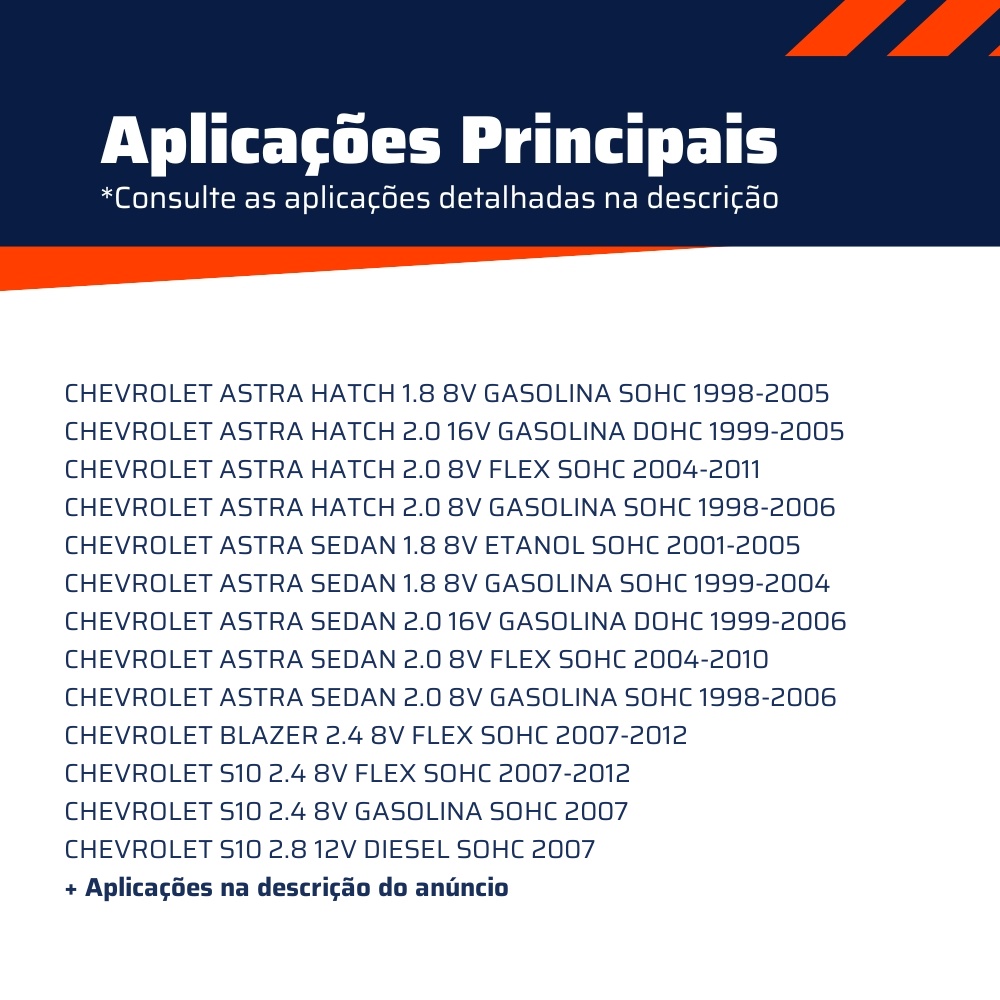 Aplicações Principais
*Consulte as aplicações detalhadas na descrição

CHEVROLET ASTRA HATCH 1.8 8V GASOLINA SOHC 1998-2005
CHEVROLET ASTRA HATCH 2.0 16V GASOLINA DOHC 1999-2005
CHEVROLET ASTRA HATCH 2.0 8V FLEX SOHC 2004-2011
CHEVROLET ASTRA HATCH 2.0 8V GASOLINA SOHC 1998-2006
CHEVROLET ASTRA SEDAN 1.8 8V ETANOL SOHC 2001-2005
CHEVROLET ASTRA SEDAN 1.8 8V GASOLINA SOHC 1999-2004
CHEVROLET ASTRA SEDAN 2.0 16V GASOLINA DOHC 1999-2006
CHEVROLET ASTRA SEDAN 2.0 8V FLEX SOHC 2004-2010
CHEVROLET ASTRA SEDAN 2.0 8V GASOLINA SOHC 1998-2006
CHEVROLET BLAZER 2.4 8V FLEX SOHC 2007-2012
CHEVROLET S10 2.4 8V FLEX SOHC 2007-2012
CHEVROLET S10 2.4 8V GASOLINA SOHC 2007
CHEVROLET S10 2.8 12V DIESEL SOHC 2007
+ Aplicações na descrição do anúncio